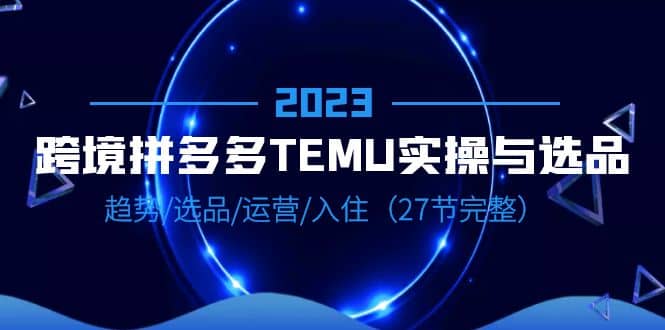 2023

跨境拼多多TEMU实操与选品

趋势/选品/运营/入住（27节完整）